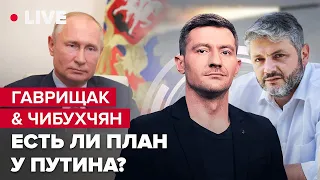 LIVE

ГАВРИЩАК
& ЧИБУХЧЯН

ЕСТЬ ЛИ ПЛАН
У ПУТИНА?